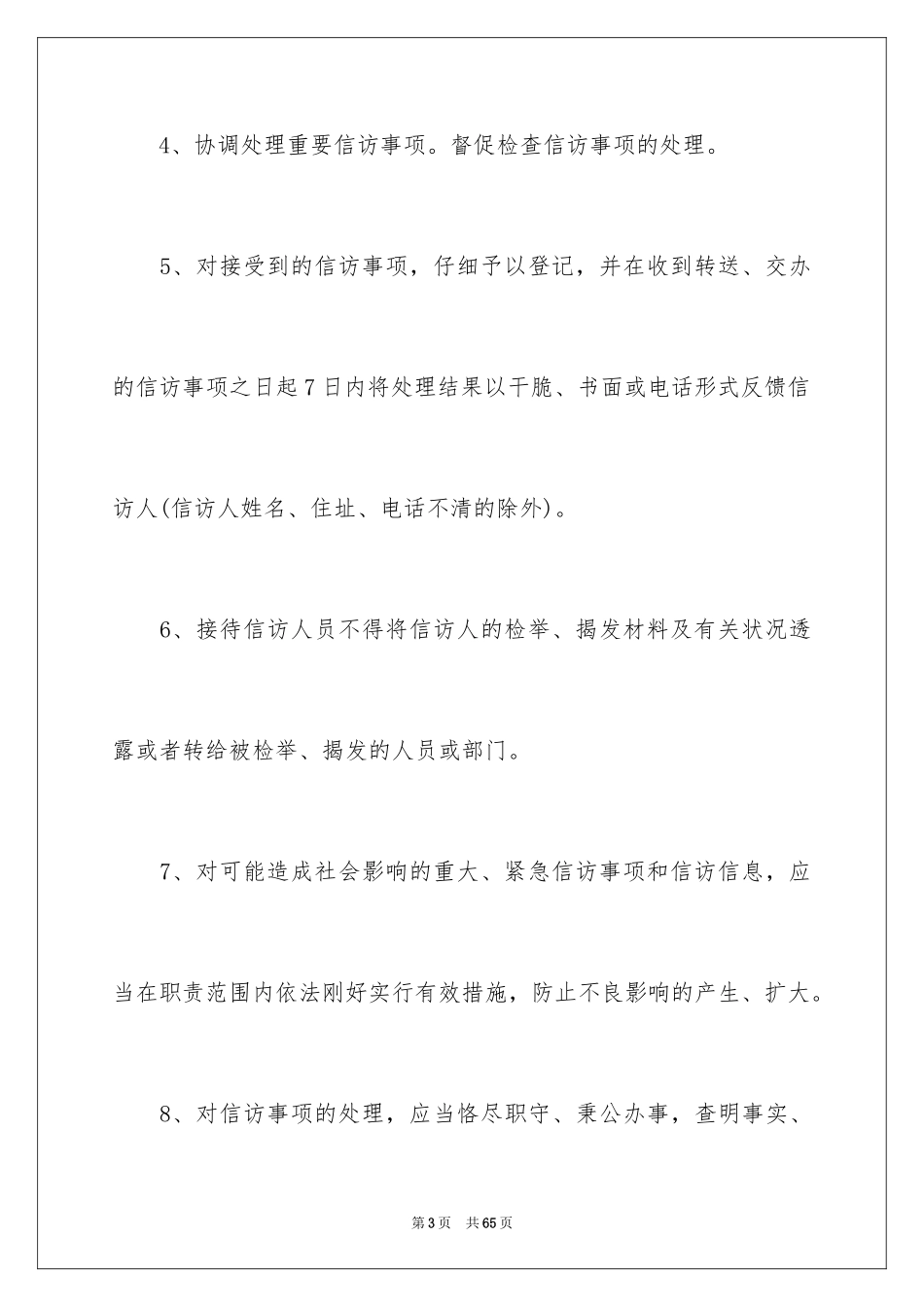 4、协调处理重要信访事项。督促检查信访事项的处理。

5、对接受到的信访事项，仔细予以登记，并在收到转送、交办的信访事项之日起7日内将处理结果以干脆、书面或电话形式反馈信访人(信访人姓名、住址、电话不清的除外)。

6、接待信访人员不得将信访人的检举、揭发材料及有关状况透露或者转给被检举、揭发的人员或部门。

7、对可能造成社会影响的重大、紧急信访事项和信访信息，应当在职责范围内依法刚好实行有效措施，防止不良影响的产生、扩大。

8、对信访事项的处理，应当恪尽职守、秉公办事，查明事实、

第3页 共65页